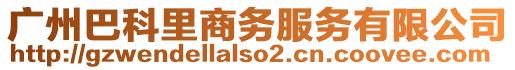 广州巴科里商务服务有限公司
http://gzwendellalso2.cn.coovee.com